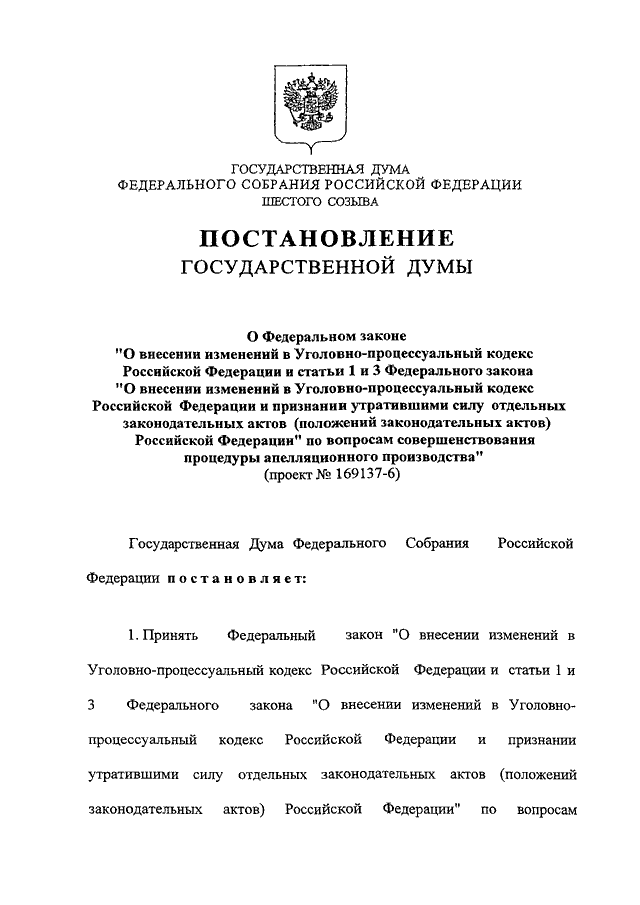 ГОСУДАРСТВЕННАЯ ДУМА
ФЕДЕРАЛЬНОГО СОБРАНИЯ РОССИЙСКОЙ ФЕДЕРАЦИИ
ШЕСТОГО СОЗЫВА

ПОСТАНОВЛЕНИЕ
ГОСУДАРСТВЕННОЙ ДУМЫ

О Федеральном законе
"О внесении изменений в Уголовно-процессуальный кодекс Российской Федерации и статьи 1 и 3 Федерального закона "О внесении изменений в Уголовно-процессуальный кодекс Российской Федерации и признании утратившими силу отдельных законодательных актов (положений законодательных актов) Российской Федерации" по вопросам совершенствования процедуры апелляционного производства"
(проект № 169137-6)

Государственная Дума Федерального Собрания Российской Федерации постановляет:

1. Принять Федеральный закон "О внесении изменений в Уголовно-процессуальный кодекс Российской Федерации и статьи 1 и 3 Федерального закона "О внесении изменений в Уголовно-процессуальный кодекс Российской Федерации и признании утратившими силу отдельных законодательных актов (положений законодательных актов) Российской Федерации" по вопросам